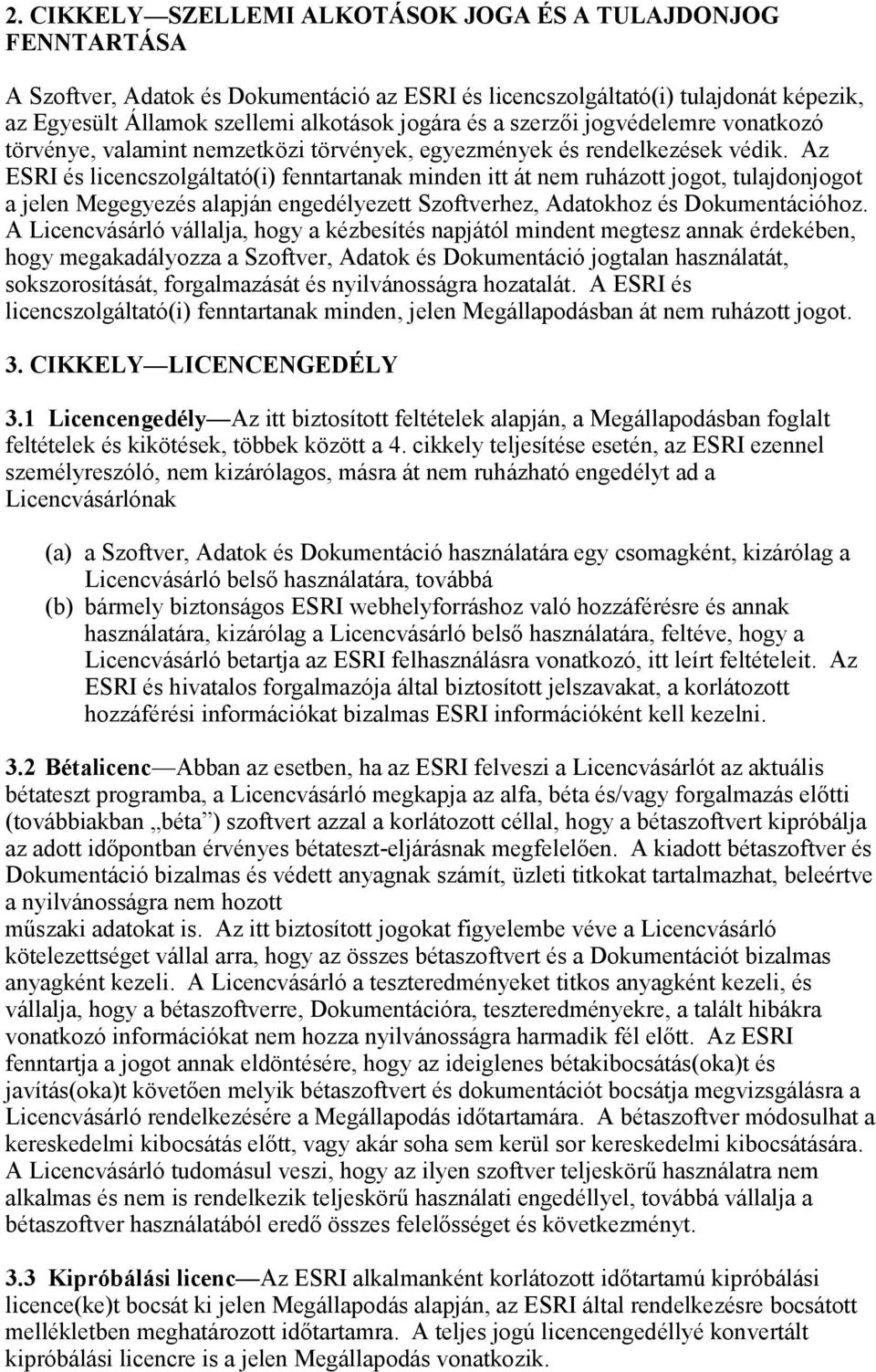 2. CIKKELY—SZELLEMI ALKOTÁSOK JOGA ÉS A TULAJDONJOG FENNTARTÁSA

A Szoftver, Adatok és Dokumentáció az ESRI és licencszolgáltató(i) tulajdonát képezik, az Egyesült Államok szellemi alkotások jogára és a szerzői jogvédelemre vonatkozó törvénye, valamint nemzetközi törvények, egyezmények és rendelkezések védik. Az ESRI és licencszolgáltató(i) fenntartanak minden itt át nem ruházott jogot, tulajdonjogot a jelen Megegyezés alapján engedélyezett Szoftverhez, Adatokhoz és Dokumentációhoz. A Licencvásárló vállalja, hogy a kézbesítés napjától mindent megtesz annak érdekében, hogy megakadályozza a Szoftver, Adatok és Dokumentáció jogtalan használatát, sokszorosítását, forgalmazását és nyilvánosságra hozatalát. A ESRI és licencszolgáltató(i) fenntartanak minden, jelen Megállapodásban át nem ruházott jogot.

3. CIKKELY—LICENCENGEDÉLY

3.1 Licencengedély—Az itt biztosított feltételek alapján, a Megállapodásban foglalt feltételek és kikötések, többek között a 4. cikkely teljesítése esetén, az ESRI ezennel személyreszóló, nem kizárólagos, másra át nem ruházható engedélyt ad a Licencvásárlónak

(a) a Szoftver, Adatok és Dokumentáció használatára egy csomagként, kizárólag a Licencvásárló belső használatára, továbbá
(b) bármely biztonságos ESRI webhelyforráshoz való hozzáférésre és annak használatára, kizárólag a Licencvásárló belső használatára, feltéve, hogy a Licencvásárló betartja az ESRI felhasználásra vonatkozó, itt leírt feltételeit. Az ESRI és hivatalos forgalmazója által biztosított jelszavakat, a korlátozott hozzáférési információkat bizalmas ESRI információként kell kezelni.

3.2 Bétalicenc—Abban az esetben, ha az ESRI felveszi a Licencvásárlót az aktuális bétateszt programba, a Licencvásárló megkapja az alfa, béta és/vagy forgalmazás előtti (továbbiakban „béta”) szoftvert azzal a korlátozott céllal, hogy a bétaszoftvert kipróbálja az adott időpontban érvényes bétateszt-eljárásnak megfelelően. A kiadott bétaszoftver és Dokumentáció bizalmas és védett anyagnak számít, üzleti titkokat tartalmazhat, beleértve a nyilvánosságra nem hozott
műszaki adatokat is. Az itt biztosított jogokat figyelembe véve a Licencvásárló kötelezettséget vállal arra, hogy az összes bétaszoftvert és a Dokumentációt bizalmas anyagként kezeli. A Licencvásárló a teszteredményeket titkos anyagként kezeli, és vállalja, hogy a bétaszoftverre, Dokumentációra, teszteredményekre, a talált hibákra vonatkozó információkat nem hozza nyilvánosságra harmadik fél előtt. Az ESRI fenntartja a jogot annak eldöntésére, hogy az ideiglenes bétakibocsátás(oka)t és javítás(oka)t követően melyik bétaszoftvert és dokumentációt bocsátja megvizsgálásra a Licencvásárló rendelkezésére a Megállapodás időtartamára. A bétaszoftver módosulhat a kereskedelmi kibocsátás előtt, vagy akár soha sem kerül sor kereskedelmi kibocsátására. A Licencvásárló tudomásul veszi, hogy az ilyen szoftver teljeskörű használatra nem alkalmas és nem is rendelkezik teljeskörű használati engedéllyel, továbbá vállalja a bétaszoftver használatából eredő összes felelősséget és következményt.

3.3 Kipróbálási licenc—Az ESRI alkalmanként korlátozott időtartamú kipróbálási licence(ke)t bocsát ki jelen Megállapodás alapján, az ESRI által rendelkezésre bocsátott mellékletben meghatározott időtartamra. A teljes jogú licencengedéllyé konvertált kipróbálási licencre is a jelen Megállapodás vonatkozik.